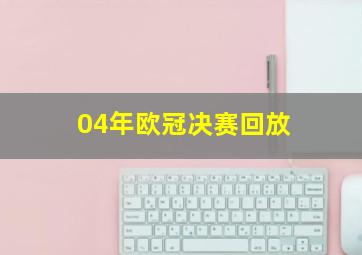 04年欧冠决赛回放